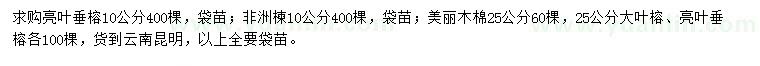 求购亮叶垂榕10公分400棵，袋苗；非洲楝10公分400棵，袋苗；美丽木棉25公分60棵，25公分大叶榕、亮叶垂榕各100棵，货到云南昆明，以上全要袋苗。